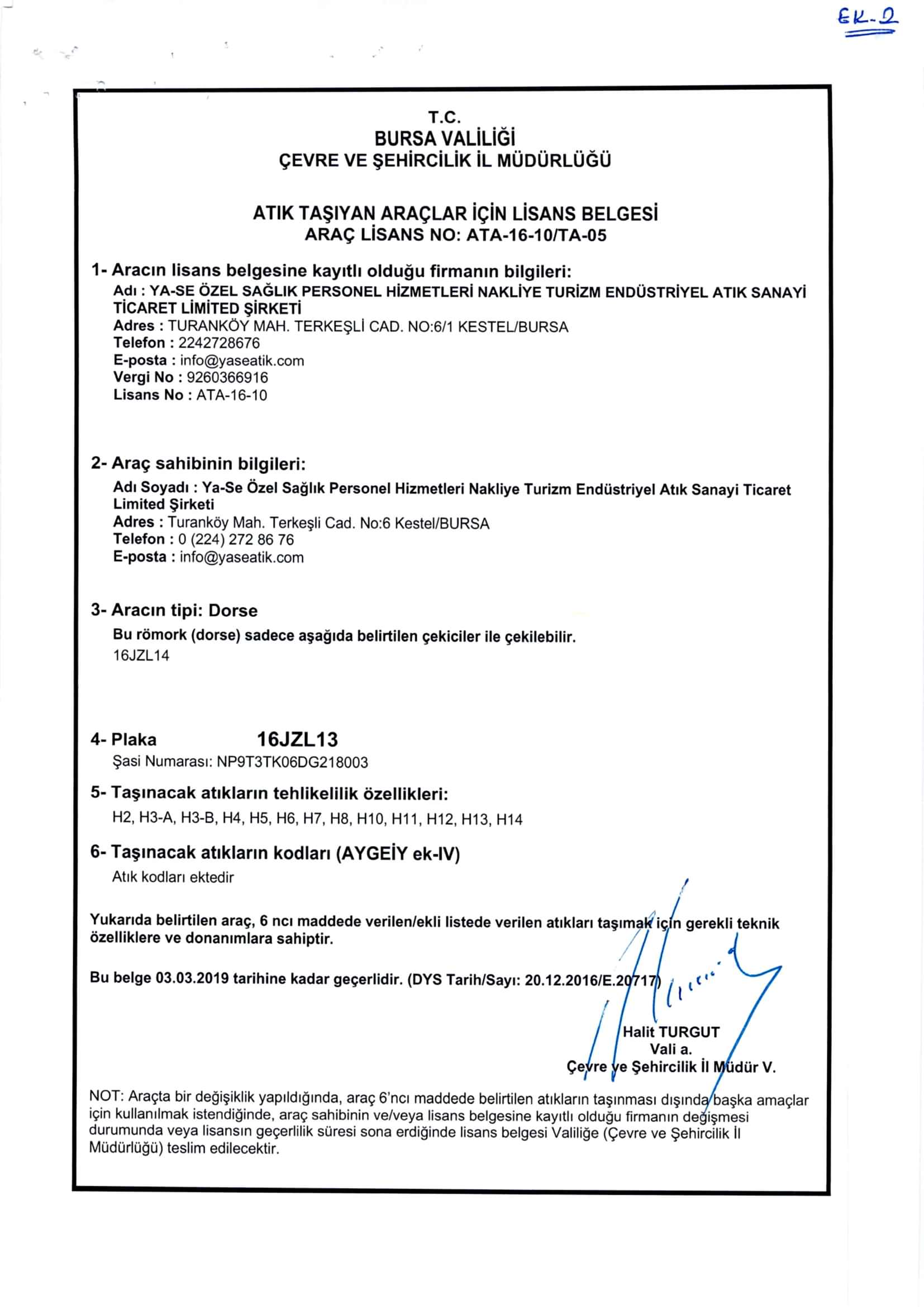 EK-2

T.C.
BURSA VALİLİĞİ
ÇEVRE VE ŞEHİRCİLİK İL MÜDÜRLÜĞÜ

ATIK TAŞIYAN ARAÇLAR İÇİN LİSANS BELGESİ
ARAÇ LİSANS NO: ATA-16-10/TA-05

1- Aracın lisans belgesine kayıtlı olduğu firmanın bilgileri:
Adı : YA-SE ÖZEL SAĞLIK PERSONEL HİZMETLERİ NAKLİYE TURİZM ENDÜSTRİYEL ATIK SANAYİ TİCARET LİMİTED ŞİRKETİ
Adres : TURANKÖY MAH. TERKEŞLİ CAD. NO:6/1 KESTEL/BURSA
Telefon : 2242728676
E-posta : info@yaseatik.com
Vergi No : 9260366916
Lisans No : ATA-16-10

2- Araç sahibinin bilgileri:
Adı Soyadı : Ya-Se Özel Sağlık Personel Hizmetleri Nakliye Turizm Endüstriyel Atık Sanayi Ticaret Limited Şirketi
Adres : Turanköy Mah. Terkeşli Cad. No:6 Kestel/BURSA
Telefon : 0 (224) 272 86 76
E-posta : info@yaseatik.com

3- Aracın tipi: Dorse
Bu römork (dorse) sadece aşağıda belirtilen çekiciler ile çekilebilir.
16JZL14

4- Plaka 16JZL13
Şasi Numarası: NP9T3TK06DG218003

5- Taşınacak atıkların tehlikelilik özellikleri:
H2, H3-A, H3-B, H4, H5, H6, H7, H8, H10, H11, H12, H13, H14

6- Taşınacak atıkların kodları (AYGEİY ek-IV)
Atık kodları ektedir

Yukarıda belirtilen araç, 6 ncı maddede verilen/ekli listede verilen atıkları taşımak için gerekli teknik özelliklere ve donanımlara sahiptir.

Bu belge 03.03.2019 tarihine kadar geçerlidir. (DYS Tarih/Sayı: 20.12.2016/E.20717)

Halit TURGUT
Vali a.
Çevre ve Şehircilik İl Müdür V.

NOT: Araçta bir değişiklik yapıldığında, araç 6'ncı maddede belirtilen atıkların taşınması dışında başka amaçlar için kullanılmak istendiğinde, araç sahibinin ve/veya lisans belgesine kayıtlı olduğu firmanın değişmesi durumunda veya lisansın geçerlilik süresi sona erdiğinde lisans belgesi Valiliğe (Çevre ve Şehircilik İl Müdürlüğü) teslim edilecektir.